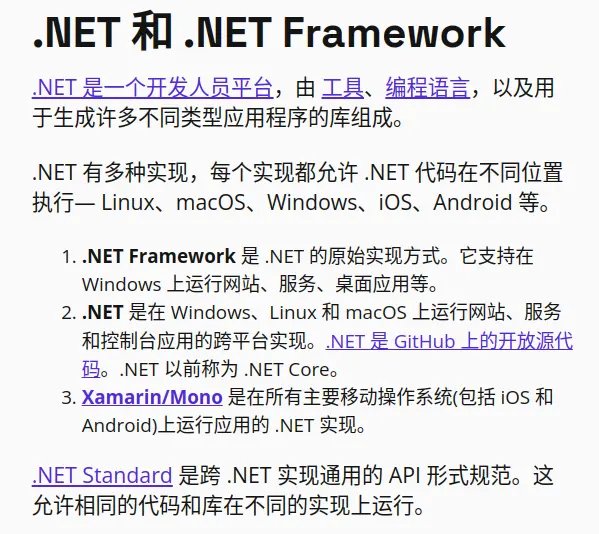 .NET 和 .NET Framework

.NET 是一个开发人员平台，由 工具、编程语言，以及用于生成许多不同类型应用程序的库组成。

.NET 有多种实现，每个实现都允许 .NET 代码在不同位置执行— Linux、macOS、Windows、iOS、Android 等。

1. .NET Framework 是 .NET 的原始实现方式。它支持在 Windows 上运行网站、服务、桌面应用等。
2. .NET 是在 Windows、Linux 和 macOS 上运行网站、服务和控制台应用的跨平台实现。.NET 是 GitHub 上的开放源代码。.NET 以前称为 .NET Core。
3. Xamarin/Mono 是在所有主要移动操作系统(包括 iOS 和 Android)上运行应用的 .NET 实现。

.NET Standard 是跨 .NET 实现通用的 API 形式规范。这允许相同的代码和库在不同的实现上运行。